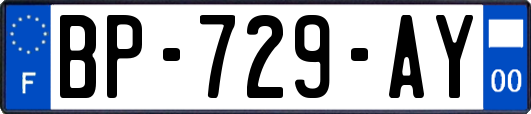 F
BP-729-AY
00